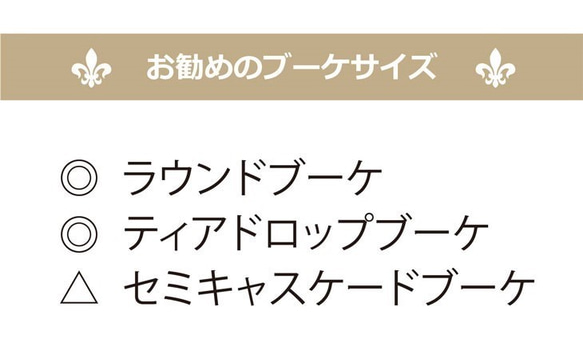 お勧めのブーケサイズ

◎ ラウンドブーケ
◎ ティアドロップブーケ
△ セミキャスケードブーケ